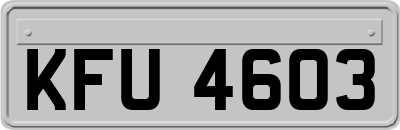 KFU 4603